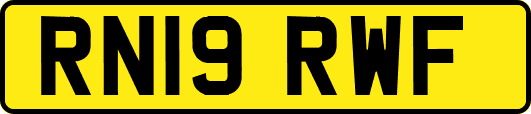 RN19 RWF